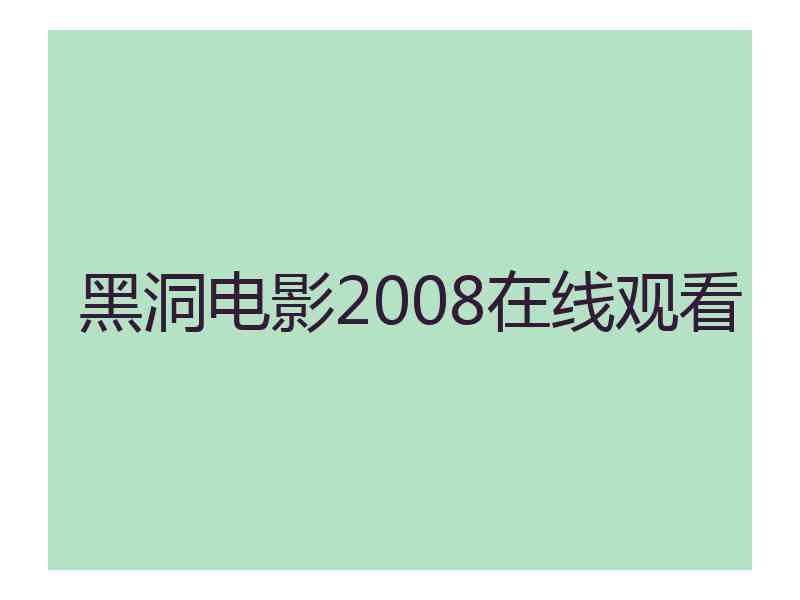 黑洞电影2008在线观看